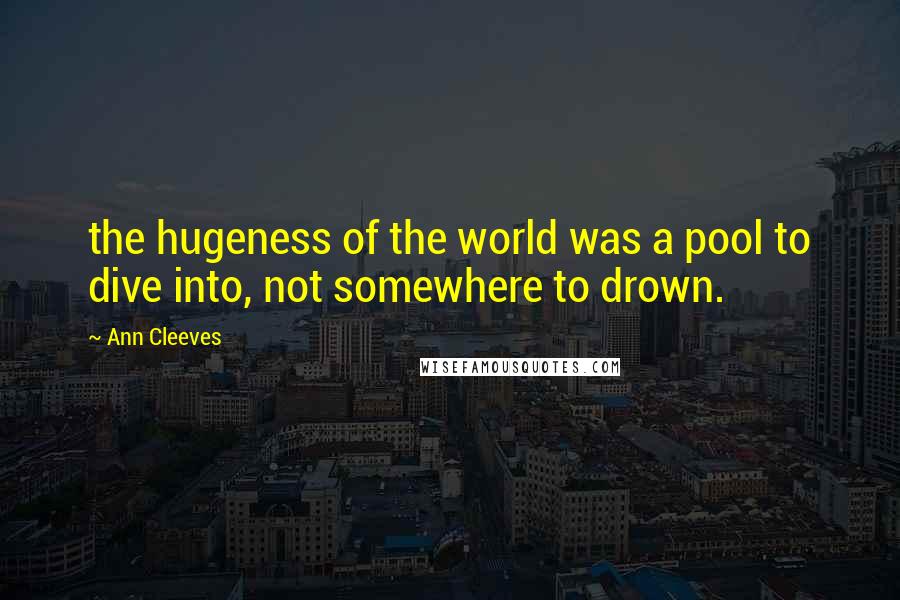 the hugeness of the world was a pool to dive into, not somewhere to drown.

~ Ann Cleeves

WISEFAMOUSQUOTES.COM